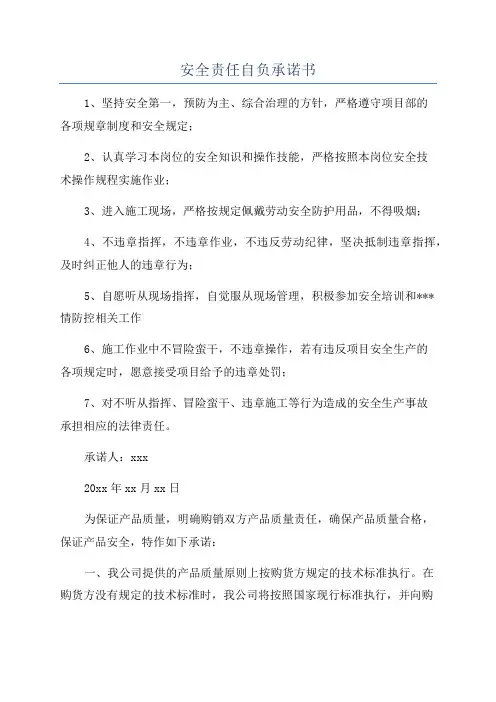 安全责任自负承诺书

1、坚持安全第一，预防为主、综合治理的方针，严格遵守项目部的各项规章制度和安全规定；

2、认真学习本岗位的安全知识和操作技能，严格按照本岗位安全技术操作规程实施作业；

3、进入施工现场，严格按规定佩戴劳动安全防护用品，不得吸烟；

4、不违章指挥，不违章作业，不违反劳动纪律，坚决抵制违章指挥，及时纠正他人的违章行为；

5、自愿听从现场指挥，自觉服从现场管理，积极参加安全培训和***情防控相关工作

6、施工作业中不冒险蛮干，不违章操作，若有违反项目安全生产的各项规定时，愿意接受项目给予的违章处罚；

7、对不听从指挥、冒险蛮干、违章施工等行为造成的安全生产事故承担相应的法律责任。

承诺人：xxx

20xx 年 xx 月 xx 日

为保证产品质量，明确购销双方产品质量责任，确保产品质量合格，保证产品安全，特作如下承诺：

一、我公司提供的产品质量原则上按购货方规定的技术标准执行。在购货方没有规定的技术标准时，我公司将按照国家现行标准执行，并向购